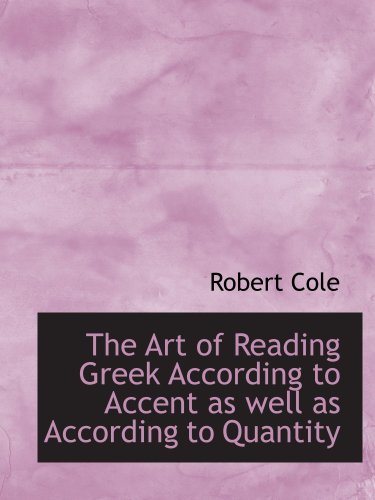 Robert Cole

The Art of Reading Greek According to Accent as well as According to Quantity